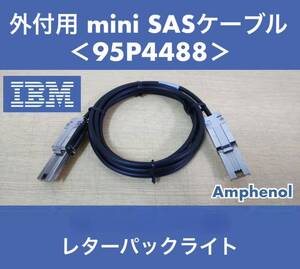 外付用 mini SASケーブル
＜95P4488＞

IBM

Amphenol

レターパックライト